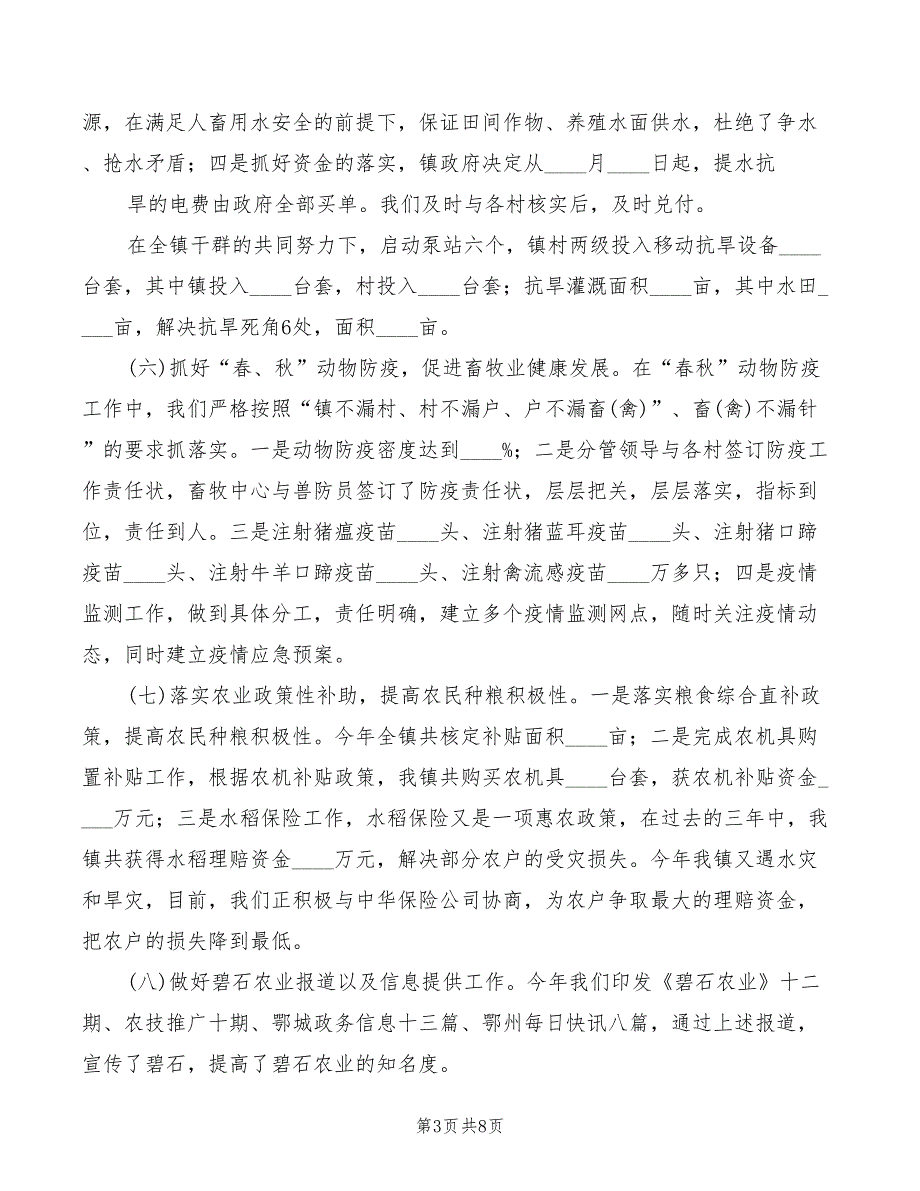 源，在满足人畜用水安全的前提下，保证田间作物、养殖水面供水，杜绝了争水、抢水矛盾；四是抓好资金的落实，镇政府决定从____月____日起，提水抗

旱的电费由政府全部买单。我们及时与各村核实后，及时兑付。

在全镇干群的共同努力下，启动泵站六个，镇村两级投入移动抗旱设备____台套，其中镇投入____台套，村投入____台套；抗旱灌溉面积____亩，其中水田____亩，解决抗旱死角6处，面积____亩。

(六)抓好“春、秋”动物防疫，促进畜牧业健康发展。在“春秋”动物防疫工作中，我们严格按照“镇不漏村、村不漏户、户不漏畜(禽)”、畜(禽)不漏针”的要求抓落实。一是动物防疫密度达到____%；二是分管领导与各村签订防疫工作责任状，畜牧中心与兽防员签订了防疫责任状，层层把关，层层落实，指标到位，责任到人。三是注射猪瘟疫苗____头、注射猪蓝耳疫苗____头、注射猪口蹄疫苗____头、注射牛羊口蹄疫苗____头、注射禽流感疫苗____万多只；四是疫情监测工作，做到具体分工，责任明确，建立多个疫情监测网点，随时关注疫情动态，同时建立疫情应急预案。

(七)落实农业政策性补助，提高农民种粮积极性。一是落实粮食综合直补政策，提高农民种粮积极性。今年全镇共核定补贴面积____亩；二是完成农机具购置补贴工作，根据农机补贴政策，我镇共购买农机具____台套，获农机补贴资金____万元；三是水稻保险工作，水稻保险又是一项惠农政策，在过去的三年中，我镇共获得水稻理赔资金____万元，解决部分农户的受灾损失。今年我镇又遇水灾和旱灾，目前，我们正积极与中华保险公司协商，为农户争取最大的理赔资金，把农户的损失降到最低。

(八)做好碧石农业报道以及信息提供工作。今年我们印发《碧石农业》十二期、农技推广十期、鄂城政务信息十三篇、鄂州每日快讯八篇，通过上述报道，宣传了碧石，提高了碧石农业的知名度。

第3页 共8页